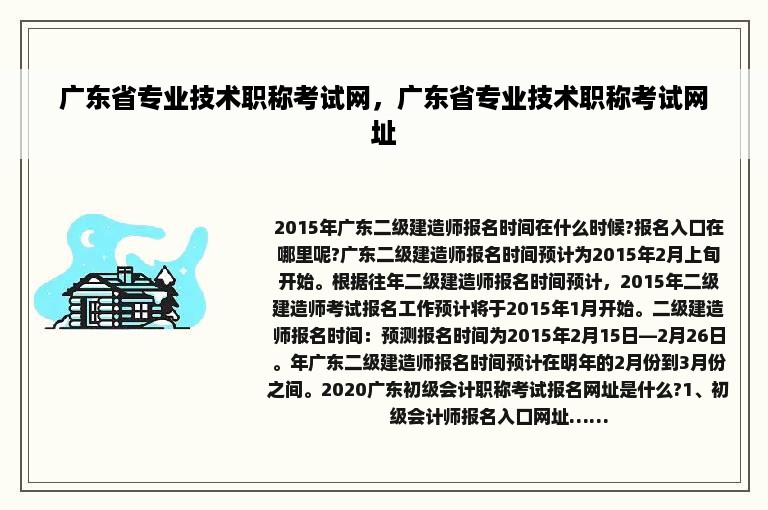 广东省专业技术职称考试网，广东省专业技术职称考试网址

2015年广东二级建造师报名时间在什么时候?报名入口在哪里呢?广东二级建造师报名时间预计为2015年2月上旬开始。根据往年二级建造师报名时间预计，2015年二级建造师考试报名工作预计将于2015年1月开始。二级建造师报名时间：预测报名时间为2015年2月15日—2月26日。年广东二级建造师报名时间预计在明年的2月份到3月份之间。2020广东初级会计职称考试报名网址是什么?1、初级会计师报名入口网址……